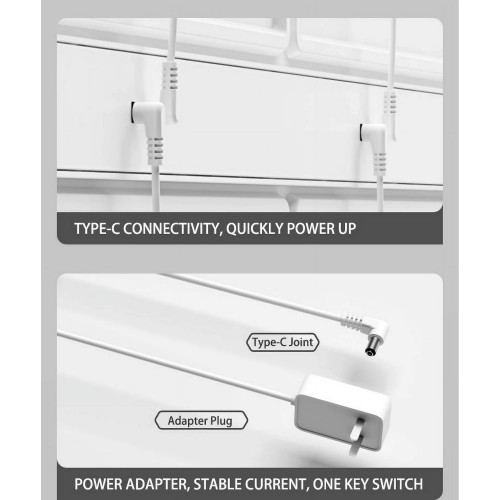 TYPE-C CONNECTIVITY, QUICKLY POWER UP

Type-C Joint

Adapter Plug

POWER ADAPTER, STABLE CURRENT, ONE KEY SWITCH